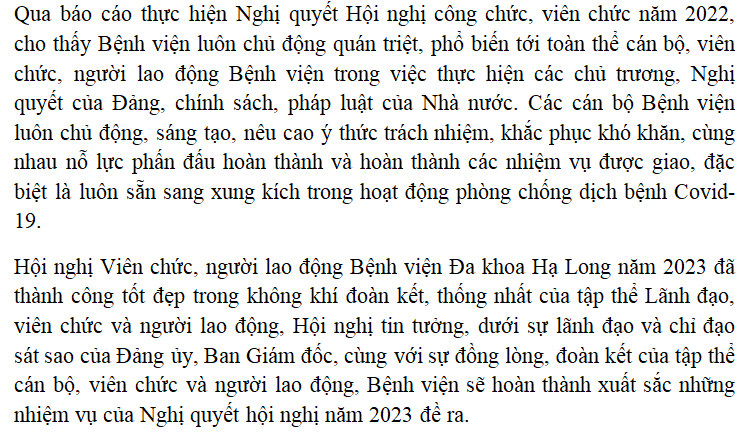 Qua báo cáo thực hiện Nghị quyết Hội nghị công chức, viên chức năm 2022, cho thấy Bệnh viện luôn chủ động quán triệt, phổ biến tới toàn thể cán bộ, viên chức, người lao động Bệnh viện trong việc thực hiện các chủ trương, Nghị quyết của Đảng, chính sách, pháp luật của Nhà nước. Các cán bộ Bệnh viện luôn chủ động, sáng tạo, nêu cao ý thức trách nhiệm, khắc phục khó khăn, cùng nhau nỗ lực phấn đấu hoàn thành và hoàn thành các nhiệm vụ được giao, đặc biệt là luôn sẵn sang xung kích trong hoạt động phòng chống dịch bệnh Covid-19.

Hội nghị Viên chức, người lao động Bệnh viện Đa khoa Hạ Long năm 2023 đã thành công tốt đẹp trong không khí đoàn kết, thống nhất của tập thể Lãnh đạo, viên chức và người lao động, Hội nghị tin tưởng, dưới sự lãnh đạo và chỉ đạo sát sao của Đảng ủy, Ban Giám đốc, cùng với sự đồng lòng, đoàn kết của tập thể cán bộ, viên chức và người lao động, Bệnh viện sẽ hoàn thành xuất sắc những nhiệm vụ của Nghị quyết hội nghị năm 2023 đề ra.